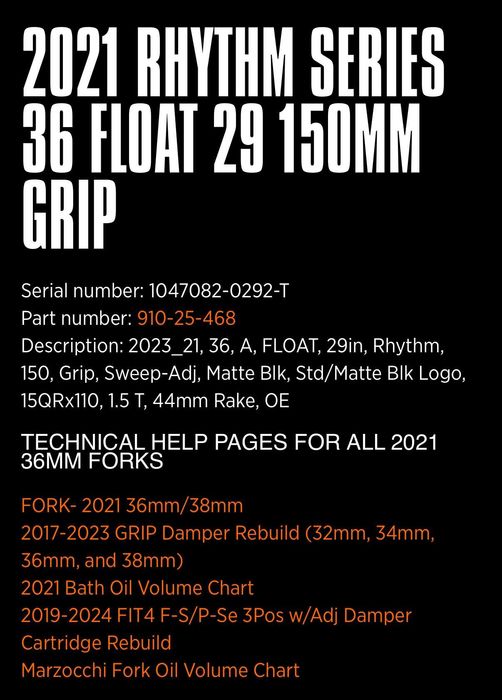 2021 RHYTHM SERIES 36 FLOAT 29 150MM GRIP

Serial number: 1047082-0292-T
Part number: 910-25-468
Description: 2023_21, 36, A, FLOAT, 29in, Rhythm, 150, Grip, Sweep-Adj, Matte Blk, Std/Matte Blk Logo, 15QRx110, 1.5 T, 44mm Rake, OE

TECHNICAL HELP PAGES FOR ALL 2021 36MM FORKS

FORK- 2021 36mm/38mm
2017-2023 GRIP Damper Rebuild (32mm, 34mm, 36mm, and 38mm)
2021 Bath Oil Volume Chart
2019-2024 FIT4 F-S/P-Se 3Pos w/Adj Damper Cartridge Rebuild
Marzocchi Fork Oil Volume Chart